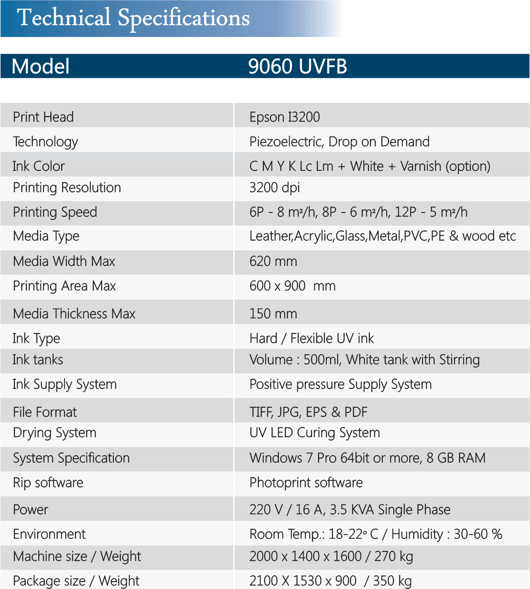 Technical Specifications

| Model | 9060 UVFB |
|---|---|
| Print Head | Epson I3200 |
| Technology | Piezoelectric, Drop on Demand |
| Ink Color | C M Y K Lc Lm + White + Varnish (option) |
| Printing Resolution | 3200 dpi |
| Printing Speed | 6P - 8 m²/h, 8P - 6 m²/h, 12P - 5 m²/h |
| Media Type | Leather,Acrylic,Glass,Metal,PVC,PE & wood etc |
| Media Width Max | 620 mm |
| Printing Area Max | 600 x 900 mm |
| Media Thickness Max | 150 mm |
| Ink Type | Hard / Flexible UV ink |
| Ink tanks | Volume : 500ml, White tank with Stirring |
| Ink Supply System | Positive pressure Supply System |
| File Format | TIFF, JPG, EPS & PDF |
| Drying System | UV LED Curing System |
| System Specification | Windows 7 Pro 64bit or more, 8 GB RAM |
| Rip software | Photoprint software |
| Power | 220 V / 16 A, 3.5 KVA Single Phase |
| Environment | Room Temp.: 18-22° C / Humidity : 30-60 % |
| Machine size / Weight | 2000 x 1400 x 1600 / 270 kg |
| Package size / Weight | 2100 X 1530 x 900 / 350 kg |